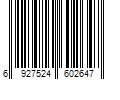 6 927524 602647